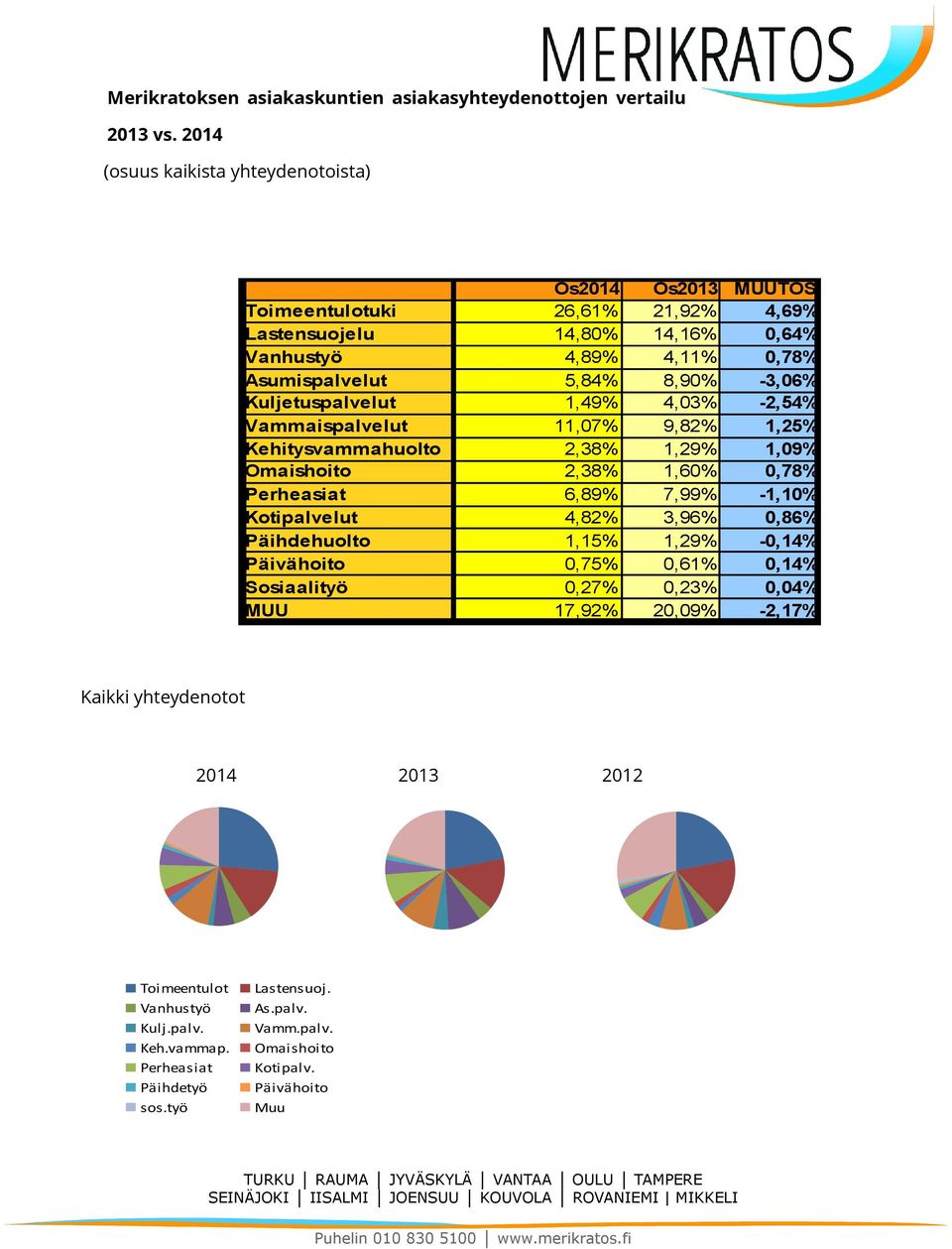 MERIKRATOS

Merikratoksen asiakaskuntien asiakasyhteydenottojen vertailu

2013 vs. 2014

(osuus kaikista yhteydenotoista)

| | Os2014 | Os2013 | MUUTOS |
|---|---|---|---|
| Toimeentulotuki | 26,61% | 21,92% | 4,69% |
| Lastensuojelu | 14,80% | 14,16% | 0,64% |
| Vanhustyö | 4,89% | 4,11% | 0,78% |
| Asumispalvelut | 5,84% | 8,90% | -3,06% |
| Kuljetuspalvelut | 1,49% | 4,03% | -2,54% |
| Vammaispalvelut | 11,07% | 9,82% | 1,25% |
| Kehitysvammahuolto | 2,38% | 1,29% | 1,09% |
| Omaishoito | 2,38% | 1,60% | 0,78% |
| Perheasiat | 6,89% | 7,99% | -1,10% |
| Kotipalvelut | 4,82% | 3,96% | 0,86% |
| Päihdehuolto | 1,15% | 1,29% | -0,14% |
| Päivähoito | 0,75% | 0,61% | 0,14% |
| Sosiaalityö | 0,27% | 0,23% | 0,04% |
| MUU | 17,92% | 20,09% | -2,17% |

Kaikki yhteydenotot

2014 2013 2012

Toimeentulot
Lastensuoj.
Vanhustyö
As.palv.
Kulj.palv.
Vamm.palv.
Keh.vammap.
Omaishoito
Perheasiat
Kotipalv.
Päihdetyö
Päivähoito
sos.työ
Muu

TURKU | RAUMA | JYVÄSKYLÄ | VANTAA | OULU | TAMPERE
SEINÄJOKI | IISALMI | JOENSUU | KOUVOLA | ROVANIEMI | MIKKELI

Puhelin 010 830 5100 | www.merikratos.fi